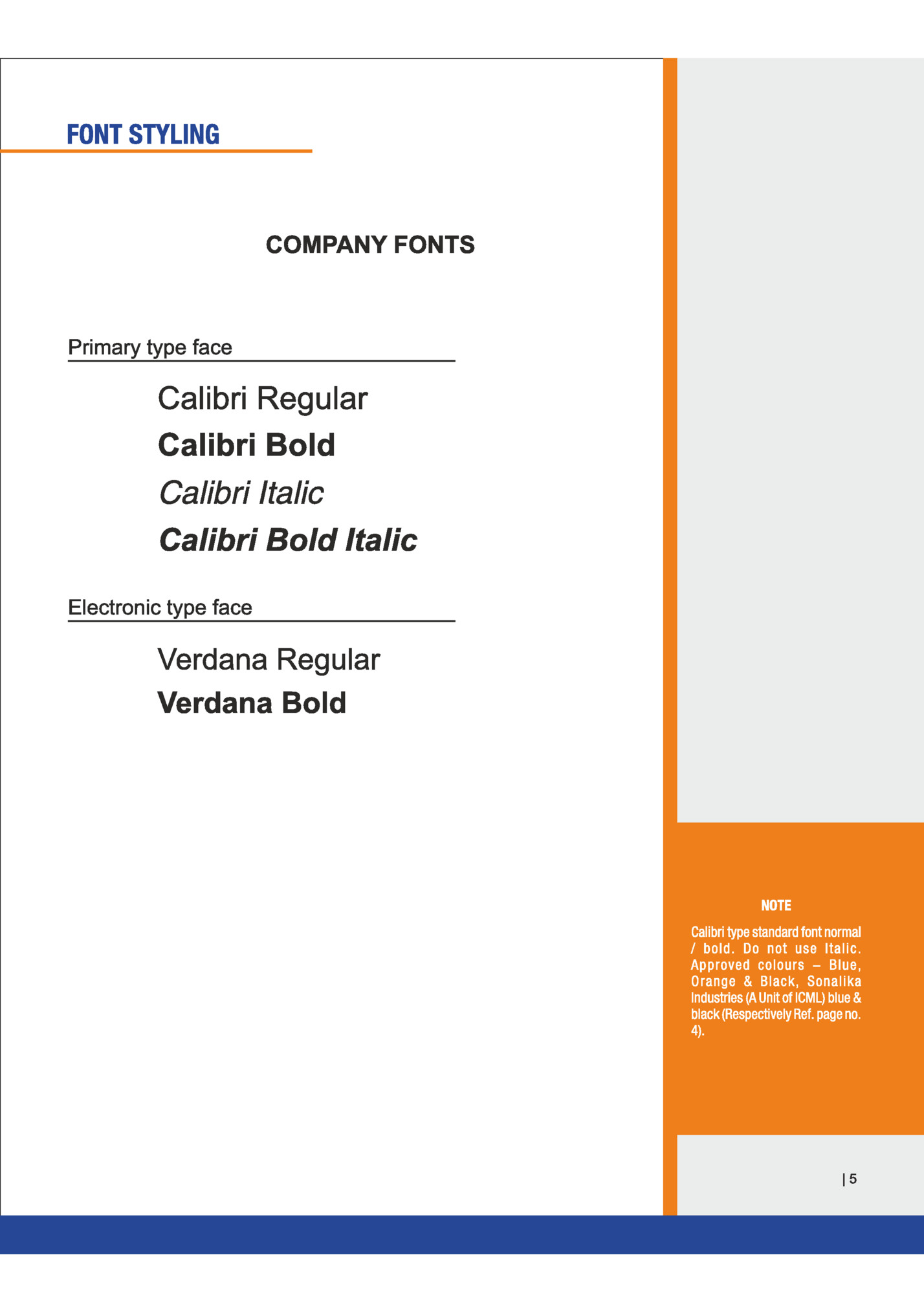 FONT STYLING

COMPANY FONTS

Primary type face

Calibri Regular

Calibri Bold

Calibri Italic

Calibri Bold Italic

Electronic type face

Verdana Regular

Verdana Bold

NOTE

Calibri type standard font normal / bold. Do not use Italic. Approved colours – Blue, Orange & Black, Sonalika Industries (A Unit of ICML) blue & black (Respectively Ref. page no. 4).

| 5